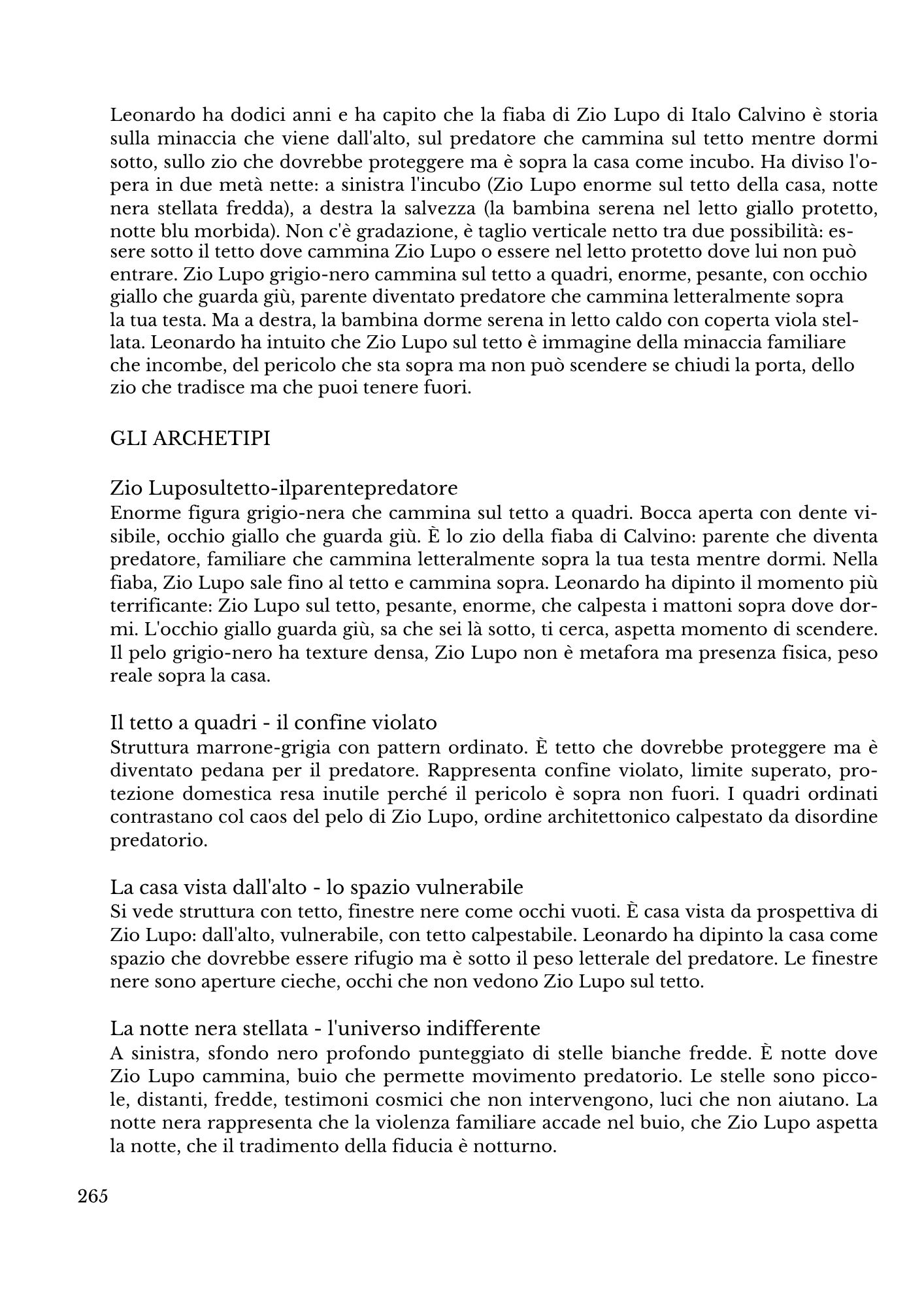 Leonardo ha dodici anni e ha capito che la fiaba di Zio Lupo di Italo Calvino è storia sulla minaccia che viene dall'alto, sul predatore che cammina sul tetto mentre dormi sotto, sullo zio che dovrebbe proteggere ma è sopra la casa come incubo. Ha diviso l'opera in due metà nette: a sinistra l'incubo (Zio Lupo enorme sul tetto della casa, notte nera stellata fredda), a destra la salvezza (la bambina serena nel letto giallo protetto, notte blu morbida). Non c'è gradazione, è taglio verticale netto tra due possibilità: essere sotto il tetto dove cammina Zio Lupo o essere nel letto protetto dove lui non può entrare. Zio Lupo grigio-nero cammina sul tetto a quadri, enorme, pesante, con occhio giallo che guarda giù, parente diventato predatore che cammina letteralmente sopra la tua testa. Ma a destra, la bambina dorme serena in letto caldo con coperta viola stellata. Leonardo ha intuito che Zio Lupo sul tetto è immagine della minaccia familiare che incombe, del pericolo che sta sopra ma non può scendere se chiudi la porta, dello zio che tradisce ma che puoi tenere fuori.

GLI ARCHETIPI

Zio Luposultetto-ilparentepredatore
Enorme figura grigio-nera che cammina sul tetto a quadri. Bocca aperta con dente visibile, occhio giallo che guarda giù. È lo zio della fiaba di Calvino: parente che diventa predatore, familiare che cammina letteralmente sopra la tua testa mentre dormi. Nella fiaba, Zio Lupo sale fino al tetto e cammina sopra. Leonardo ha dipinto il momento più terrificante: Zio Lupo sul tetto, pesante, enorme, che calpesta i mattoni sopra dove dormi. L'occhio giallo guarda giù, sa che sei là sotto, ti cerca, aspetta momento di scendere. Il pelo grigio-nero ha texture densa, Zio Lupo non è metafora ma presenza fisica, peso reale sopra la casa.

Il tetto a quadri - il confine violato
Struttura marrone-grigia con pattern ordinato. È tetto che dovrebbe proteggere ma è diventato pedana per il predatore. Rappresenta confine violato, limite superato, protezione domestica resa inutile perché il pericolo è sopra non fuori. I quadri ordinati contrastano col caos del pelo di Zio Lupo, ordine architettonico calpestato da disordine predatorio.

La casa vista dall'alto - lo spazio vulnerabile
Si vede struttura con tetto, finestre nere come occhi vuoti. È casa vista da prospettiva di Zio Lupo: dall'alto, vulnerabile, con tetto calpestabile. Leonardo ha dipinto la casa come spazio che dovrebbe essere rifugio ma è sotto il peso letterale del predatore. Le finestre nere sono aperture cieche, occhi che non vedono Zio Lupo sul tetto.

La notte nera stellata - l'universo indifferente
A sinistra, sfondo nero profondo punteggiato di stelle bianche fredde. È notte dove Zio Lupo cammina, buio che permette movimento predatorio. Le stelle sono piccole, distanti, fredde, testimoni cosmici che non intervengono, luci che non aiutano. La notte nera rappresenta che la violenza familiare accade nel buio, che Zio Lupo aspetta la notte, che il tradimento della fiducia è notturno.

265